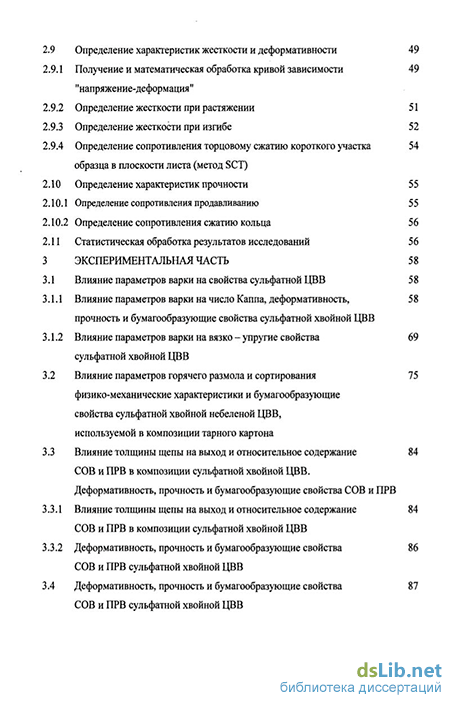 2.9 Определение характеристик жесткости и деформативности 49

2.9.1 Получение и математическая обработка кривой зависимости "напряжение-деформация" 49

2.9.2 Определение жесткости при растяжении 51

2.9.3 Определение жесткости при изгибе 52

2.9.4 Определение сопротивления торцовому сжатию короткого участка образца в плоскости листа (метод SCT) 54

2.10 Определение характеристик прочности 55

2.10.1 Определение сопротивления продавливанию 55

2.10.2 Определение сопротивления сжатию кольца 56

2.11 Статистическая обработка результатов исследований 56

3 ЭКСПЕРИМЕНТАЛЬНАЯ ЧАСТЬ 58

3.1 Влияние параметров варки на свойства сульфатной ЦВВ 58

3.1.1 Влияние параметров варки на число Каппа, деформативность, прочность и бумагообразующие свойства сульфатной хвойной ЦВВ 58

3.1.2 Влияние параметров варки на вязко – упругие свойства сульфатной хвойной ЦВВ 69

3.2 Влияние параметров горячего размола и сортирования физико-механические характеристики и бумагообразующие свойства сульфатной хвойной небеленой ЦВВ, используемой в композиции тарного картона 75

3.3 Влияние толщины щепы на выход и относительное содержание СОВ и ПРВ в композиции сульфатной хвойной ЦВВ. Деформативность, прочность и бумагообразующие свойства СОВ и ПРВ 84

3.3.1 Влияние толщины щепы на выход и относительное содержание СОВ и ПРВ в композиции сульфатной хвойной ЦВВ 84

3.3.2 Деформативность, прочность и бумагообразующие свойства СОВ и ПРВ сульфатной хвойной ЦВВ 86

3.4 Деформативность, прочность и бумагообразующие свойства СОВ и ПРВ сульфатной хвойной ЦВВ 87

dsLib.net
библиотека диссертаций